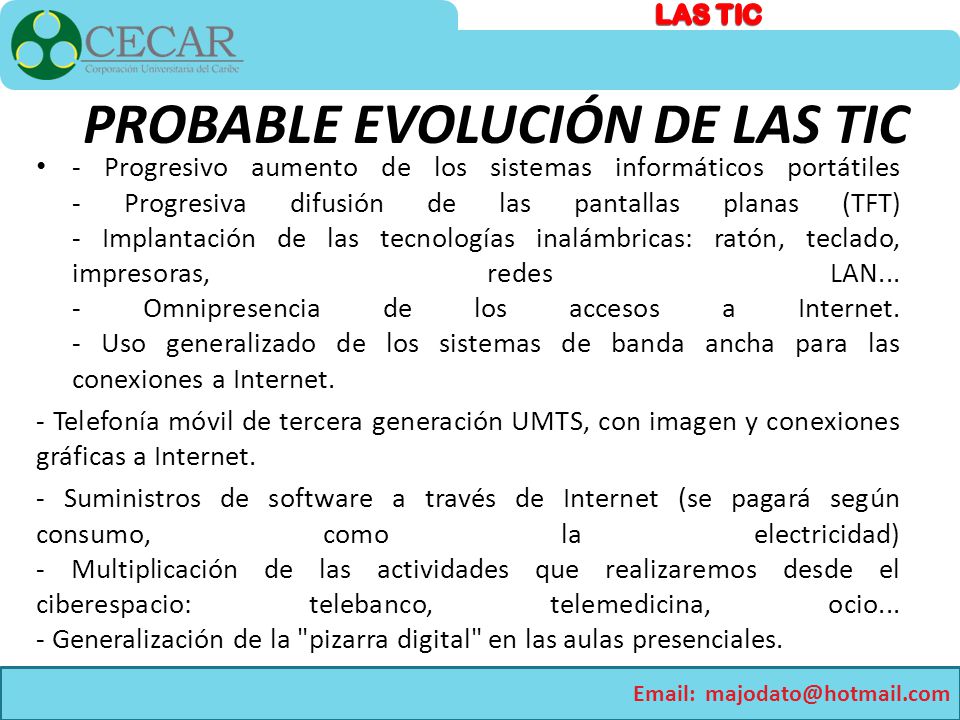 CECAR
Corporación Universitaria del Caribe

LAS TIC

PROBABLE EVOLUCIÓN DE LAS TIC

• - Progresivo aumento de los sistemas informáticos portátiles
- Progresiva difusión de las pantallas planas (TFT)
- Implantación de las tecnologías inalámbricas: ratón, teclado, impresoras, redes LAN...
- Omnipresencia de los accesos a Internet.
- Uso generalizado de los sistemas de banda ancha para las conexiones a Internet.

- Telefonía móvil de tercera generación UMTS, con imagen y conexiones gráficas a Internet.

- Suministros de software a través de Internet (se pagará según consumo, como la electricidad)
- Multiplicación de las actividades que realizaremos desde el ciberespacio: telebanco, telemedicina, ocio...
- Generalización de la "pizarra digital" en las aulas presenciales.

Email: majodato@hotmail.com